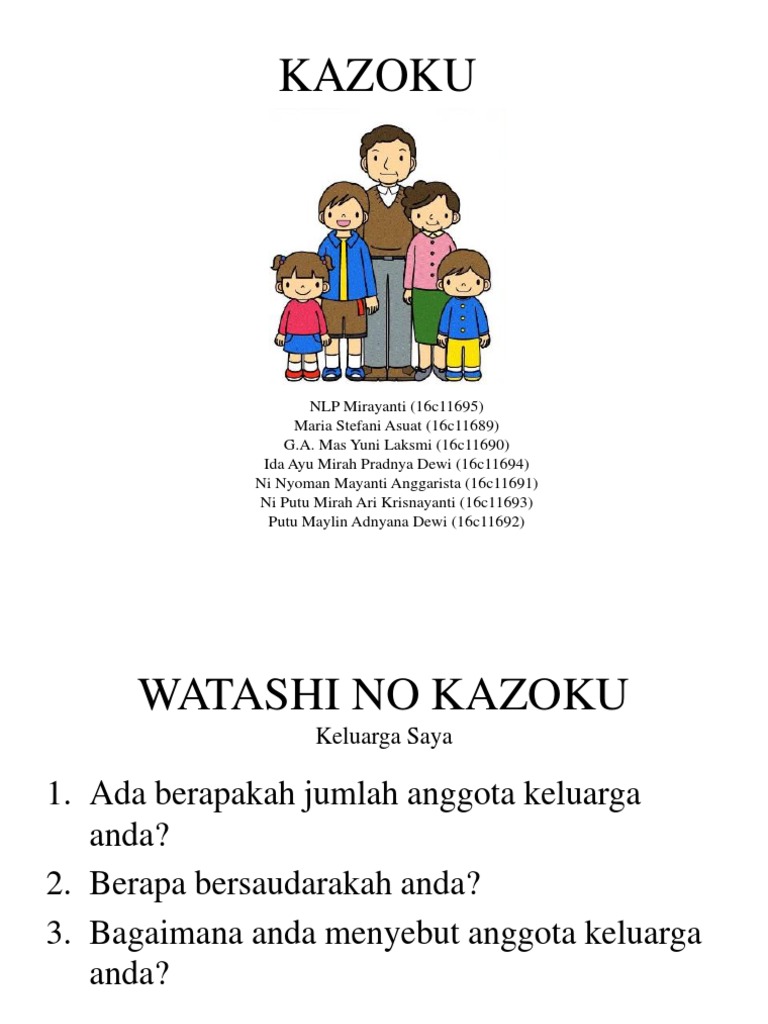 KAZOKU

NLP Mirayanti (16c11695)
Maria Stefani Asuat (16c11689)
G.A. Mas Yuni Laksmi (16c11690)
Ida Ayu Mirah Pradnya Dewi (16c11694)
Ni Nyoman Mayanti Anggarista (16c11691)
Ni Putu Mirah Ari Krisnayanti (16c11693)
Putu Maylin Adnyana Dewi (16c11692)

WATASHI NO KAZOKU
Keluarga Saya

1. Ada berapakah jumlah anggota keluarga anda?
2. Berapa bersaudarakah anda?
3. Bagaimana anda menyebut anggota keluarga anda?